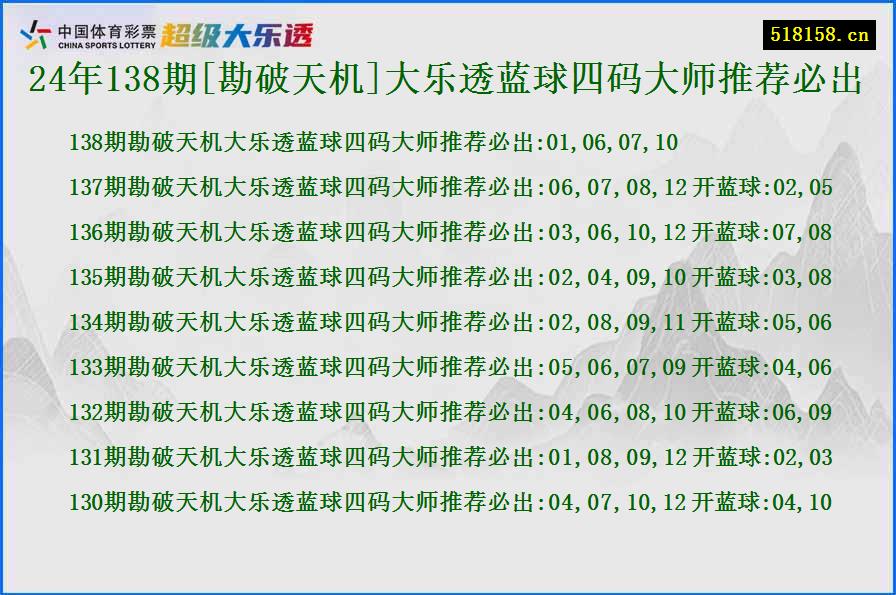 中国体育彩票 CHINA SPORTS LOTTERY 超级大乐透

518158.cn

24年138期[勘破天机]大乐透蓝球四码大师推荐必出

138期勘破天机大乐透蓝球四码大师推荐必出:01,06,07,10

137期勘破天机大乐透蓝球四码大师推荐必出:06,07,08,12 开蓝球:02,05

136期勘破天机大乐透蓝球四码大师推荐必出:03,06,10,12 开蓝球:07,08

135期勘破天机大乐透蓝球四码大师推荐必出:02,04,09,10 开蓝球:03,08

134期勘破天机大乐透蓝球四码大师推荐必出:02,08,09,11 开蓝球:05,06

133期勘破天机大乐透蓝球四码大师推荐必出:05,06,07,09 开蓝球:04,06

132期勘破天机大乐透蓝球四码大师推荐必出:04,06,08,10 开蓝球:06,09

131期勘破天机大乐透蓝球四码大师推荐必出:01,08,09,12 开蓝球:02,03

130期勘破天机大乐透蓝球四码大师推荐必出:04,07,10,12 开蓝球:04,10